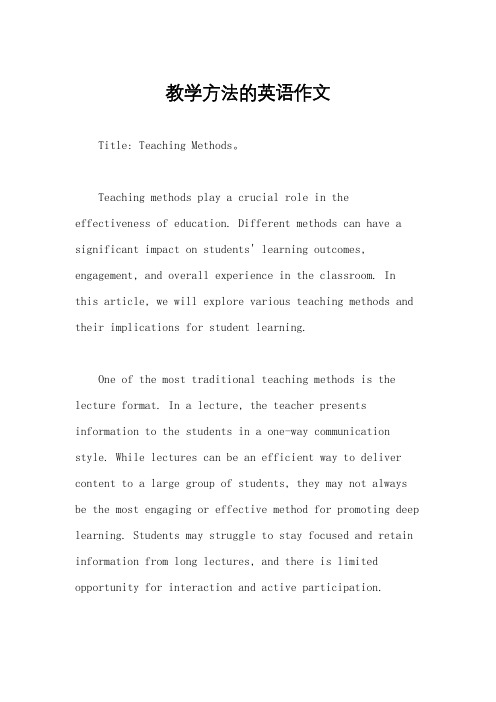 教学方法的英语作文

Title: Teaching Methods。

Teaching methods play a crucial role in the effectiveness of education. Different methods can have a significant impact on students' learning outcomes, engagement, and overall experience in the classroom. In this article, we will explore various teaching methods and their implications for student learning.

One of the most traditional teaching methods is the lecture format. In a lecture, the teacher presents information to the students in a one-way communication style. While lectures can be an efficient way to deliver content to a large group of students, they may not always be the most engaging or effective method for promoting deep learning. Students may struggle to stay focused and retain information from long lectures, and there is limited opportunity for interaction and active participation.